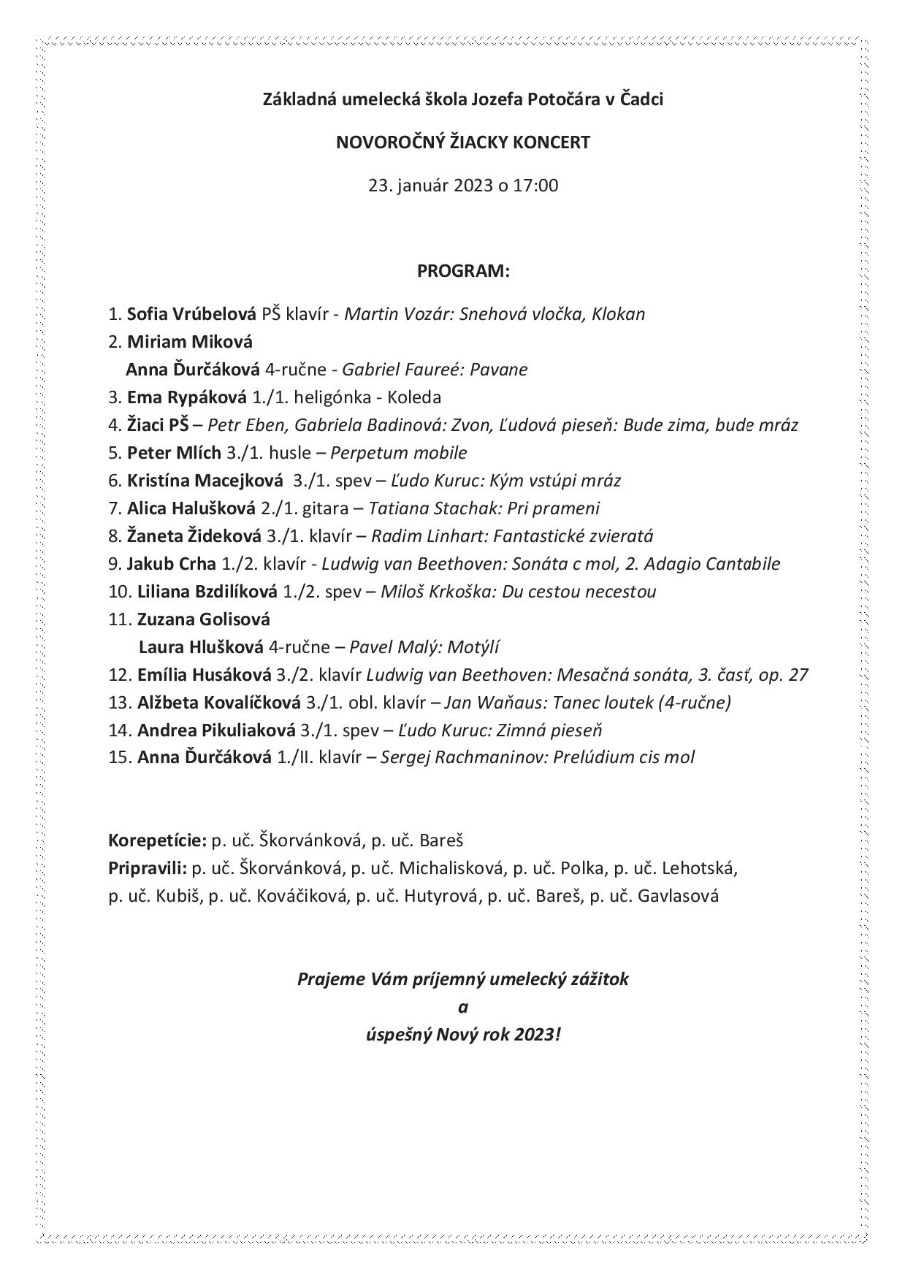 Základná umelecká škola Jozefa Potočára v Čadci

NOVOROČNÝ ŽIACKY KONCERT

23. január 2023 o 17:00

PROGRAM:

1. Sofia Vrúbelová PŠ klavír - Martin Vozár: Snehová vločka, Klokan
2. Miriam Miková
Anna Ďurčáková 4-ručne - Gabriel Faureé: Pavane
3. Ema Rypáková 1./1. heligónka - Koleda
4. Žiaci PŠ – Petr Eben, Gabriela Badinová: Zvon, Ľudová pieseň: Bude zima, bude mráz
5. Peter Mlích 3./1. husle – Perpetum mobile
6. Kristína Macejková 3./1. spev – Ľudo Kuruc: Kým vstúpi mráz
7. Alica Halušková 2./1. gitara – Tatiana Stachak: Pri prameni
8. Žaneta Žideková 3./1. klavír – Radim Linhart: Fantastické zvieratá
9. Jakub Crha 1./2. klavír - Ludwig van Beethoven: Sonáta c mol, 2. Adagio Cantabile
10. Liliana Bzdilíková 1./2. spev – Miloš Krkoška: Du cestou necestou
11. Zuzana Golisová
Laura Hlušková 4-ručne – Pavel Malý: Motýlí
12. Emília Husáková 3./2. klavír Ludwig van Beethoven: Mesačná sonáta, 3. časť, op. 27
13. Alžbeta Kovalíčková 3./1. obl. klavír – Jan Waňaus: Tanec loutek (4-ručne)
14. Andrea Pikuliaková 3./1. spev – Ľudo Kuruc: Zimná pieseň
15. Anna Ďurčáková 1./II. klavír – Sergej Rachmaninov: Prelúdium cis mol

Korepetície: p. uč. Škorvánková, p. uč. Bareš
Pripravili: p. uč. Škorvánková, p. uč. Michalisková, p. uč. Polka, p. uč. Lehotská, p. uč. Kubiš, p. uč. Kováčiková, p. uč. Hutyrová, p. uč. Bareš, p. uč. Gavlasová

Prajeme Vám príjemný umelecký zážitok
a
úspešný Nový rok 2023!